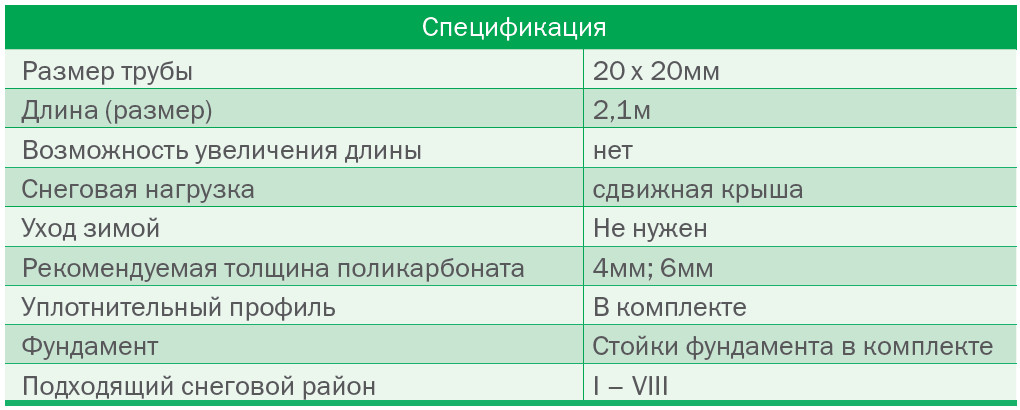 | Спецификация | |
|---|---|
| Размер трубы | 20 х 20мм |
| Длина (размер) | 2,1м |
| Возможность увеличения длины | нет |
| Снеговая нагрузка | сдвижная крыша |
| Уход зимой | Не нужен |
| Рекомендуемая толщина поликарбоната | 4мм; 6мм |
| Уплотнительный профиль | В комплекте |
| Фундамент | Стойки фундамента в комплекте |
| Подходящий снеговой район | I – VIII |